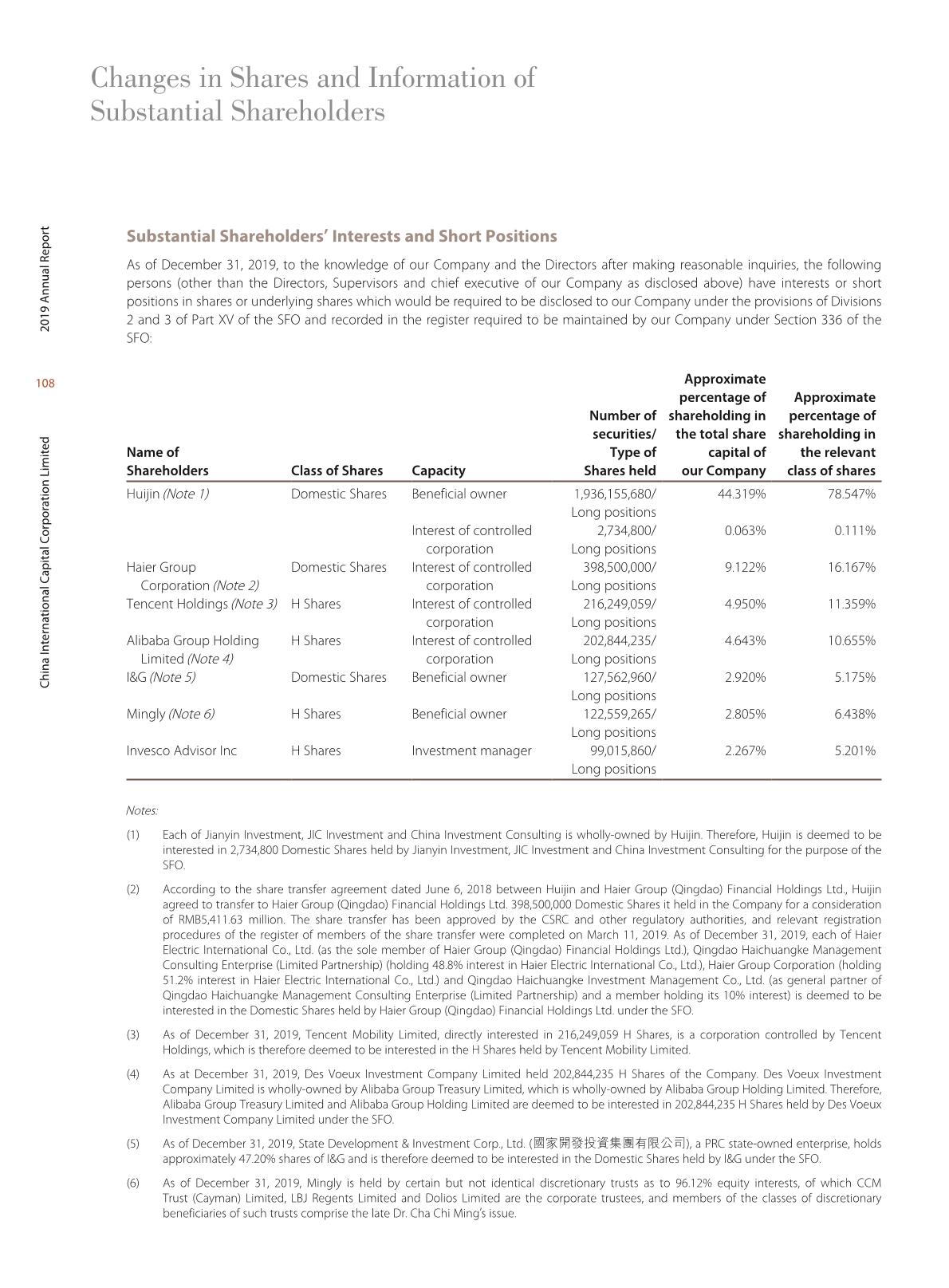 Changes in Shares and Information of Substantial Shareholders

2019 Annual Report

108

China International Capital Corporation Limited

Substantial Shareholders' Interests and Short Positions

As of December 31, 2019, to the knowledge of our Company and the Directors after making reasonable inquiries, the following persons (other than the Directors, Supervisors and chief executive of our Company as disclosed above) have interests or short positions in shares or underlying shares which would be required to be disclosed to our Company under the provisions of Divisions 2 and 3 of Part XV of the SFO and recorded in the register required to be maintained by our Company under Section 336 of the SFO:

| Name of Shareholders | Class of Shares | Capacity | Number of securities/ Type of Shares held | Approximate percentage of shareholding in the total share capital of our Company | Approximate percentage of shareholding in the relevant class of shares |
|---|---|---|---|---|---|
| Huijin (Note 1) | Domestic Shares | Beneficial owner | 1,936,155,680/ Long positions | 44.319% | 78.547% |
| | | Interest of controlled corporation | 2,734,800/ Long positions | 0.063% | 0.111% |
| Haier Group Corporation (Note 2) | Domestic Shares | Interest of controlled corporation | 398,500,000/ Long positions | 9.122% | 16.167% |
| Tencent Holdings (Note 3) | H Shares | Interest of controlled corporation | 216,249,059/ Long positions | 4.950% | 11.359% |
| Alibaba Group Holding Limited (Note 4) | H Shares | Interest of controlled corporation | 202,844,235/ Long positions | 4.643% | 10.655% |
| I&G (Note 5) | Domestic Shares | Beneficial owner | 127,562,960/ Long positions | 2.920% | 5.175% |
| Mingly (Note 6) | H Shares | Beneficial owner | 122,559,265/ Long positions | 2.805% | 6.438% |
| Invesco Advisor Inc | H Shares | Investment manager | 99,015,860/ Long positions | 2.267% | 5.201% |

Notes:

(1) Each of Jianyin Investment, JIC Investment and China Investment Consulting is wholly-owned by Huijin. Therefore, Huijin is deemed to be interested in 2,734,800 Domestic Shares held by Jianyin Investment, JIC Investment and China Investment Consulting for the purpose of the SFO.

(2) According to the share transfer agreement dated June 6, 2018 between Huijin and Haier Group (Qingdao) Financial Holdings Ltd., Huijin agreed to transfer to Haier Group (Qingdao) Financial Holdings Ltd. 398,500,000 Domestic Shares it held in the Company for a consideration of RMB5,411.63 million. The share transfer has been approved by the CSRC and other regulatory authorities, and relevant registration procedures of the register of members of the share transfer were completed on March 11, 2019. As of December 31, 2019, each of Haier Electric International Co., Ltd. (as the sole member of Haier Group (Qingdao) Financial Holdings Ltd.), Qingdao Haichuangke Management Consulting Enterprise (Limited Partnership) (holding 48.8% interest in Haier Electric International Co., Ltd.), Haier Group Corporation (holding 51.2% interest in Haier Electric International Co., Ltd.) and Qingdao Haichuangke Investment Management Co., Ltd. (as general partner of Qingdao Haichuangke Management Consulting Enterprise (Limited Partnership) and a member holding its 10% interest) is deemed to be interested in the Domestic Shares held by Haier Group (Qingdao) Financial Holdings Ltd. under the SFO.

(3) As of December 31, 2019, Tencent Mobility Limited, directly interested in 216,249,059 H Shares, is a corporation controlled by Tencent Holdings, which is therefore deemed to be interested in the H Shares held by Tencent Mobility Limited.

(4) As at December 31, 2019, Des Voeux Investment Company Limited held 202,844,235 H Shares of the Company. Des Voeux Investment Company Limited is wholly-owned by Alibaba Group Treasury Limited, which is wholly-owned by Alibaba Group Holding Limited. Therefore, Alibaba Group Treasury Limited and Alibaba Group Holding Limited are deemed to be interested in 202,844,235 H Shares held by Des Voeux Investment Company Limited under the SFO.

(5) As of December 31, 2019, State Development & Investment Corp., Ltd. (國家開發投資集團有限公司), a PRC state-owned enterprise, holds approximately 47.20% shares of I&G and is therefore deemed to be interested in the Domestic Shares held by I&G under the SFO.

(6) As of December 31, 2019, Mingly is held by certain but not identical discretionary trusts as to 96.12% equity interests, of which CCM Trust (Cayman) Limited, LBJ Regents Limited and Dolios Limited are the corporate trustees, and members of the classes of discretionary beneficiaries of such trusts comprise the late Dr. Cha Chi Ming's issue.